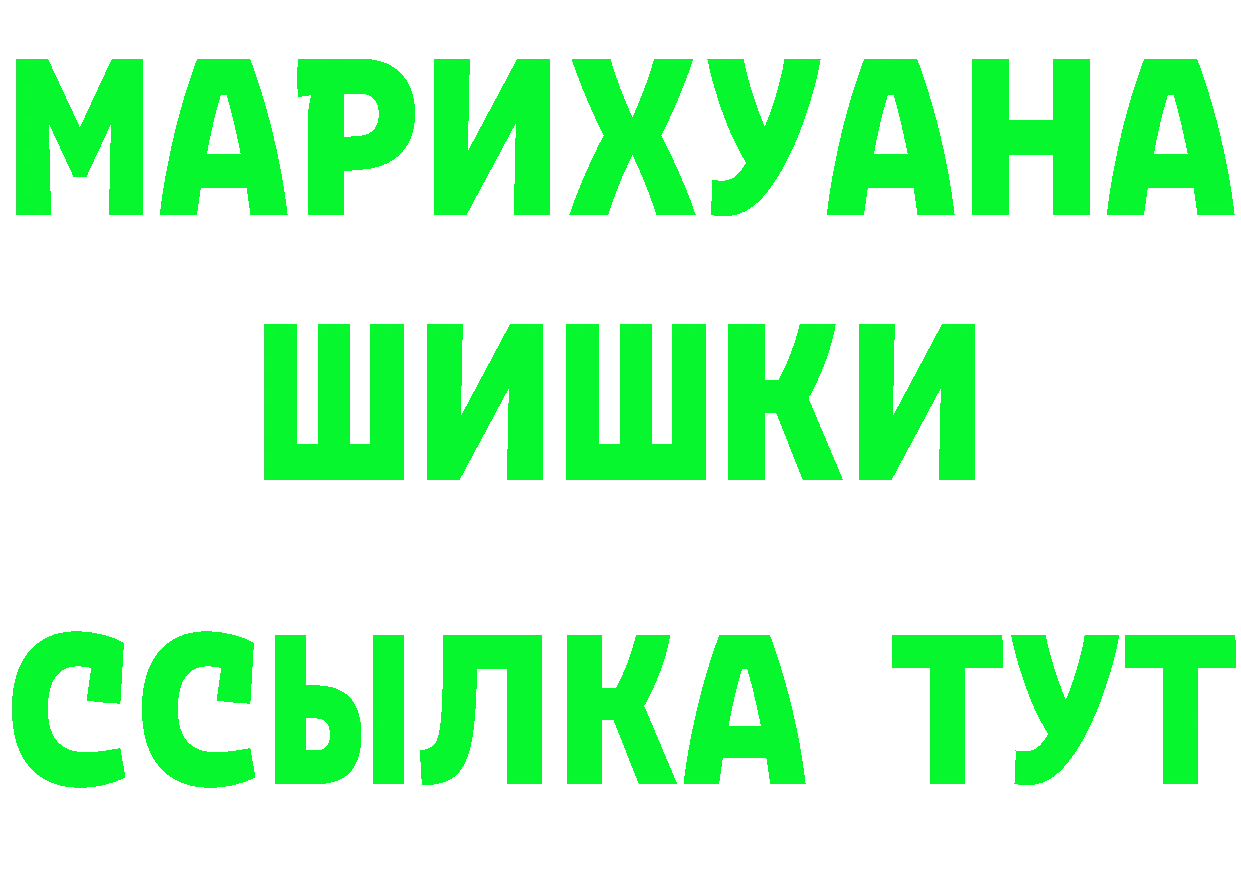 МАРИХУАНА
ШИШКИ
ССЫЛКА ТУТ